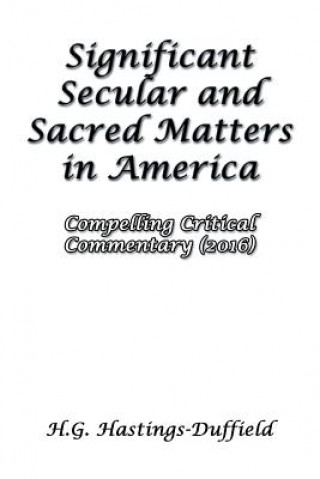 Significant Secular and Sacred Matters in America

Compelling Critical Commentary (2016)

H.G. Hastings-Duffield